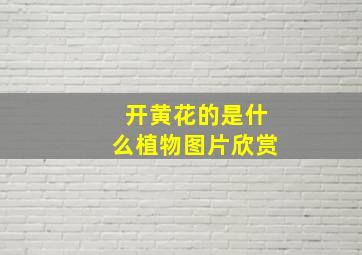 开黄花的是什么植物图片欣赏